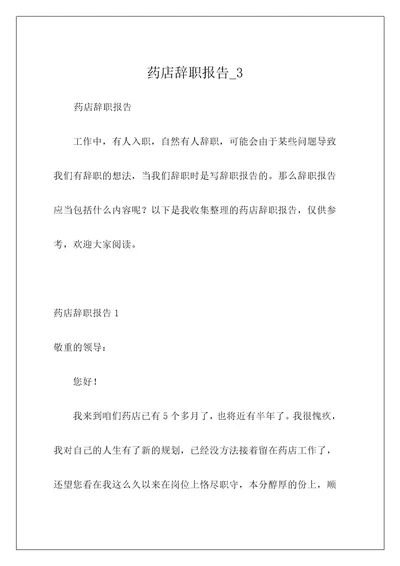 药店辞职报告_3

药店辞职报告

工作中，有人入职，自然有人辞职，可能会由于某些问题导致我们有辞职的想法，当我们辞职时是写辞职报告的。那么辞职报告应当包括什么内容呢？以下是我收集整理的药店辞职报告，仅供参考，欢迎大家阅读。

药店辞职报告 1

敬重的领导：

您好！

我来到咱们药店已有 5 个多月了，也将近有半年了。我很愧疚，我对自己的人生有了新的规划，已经没方法接着留在药店工作了，还望您看在我这么久以来在岗位上恪尽职守，本分醇厚的份上，顺